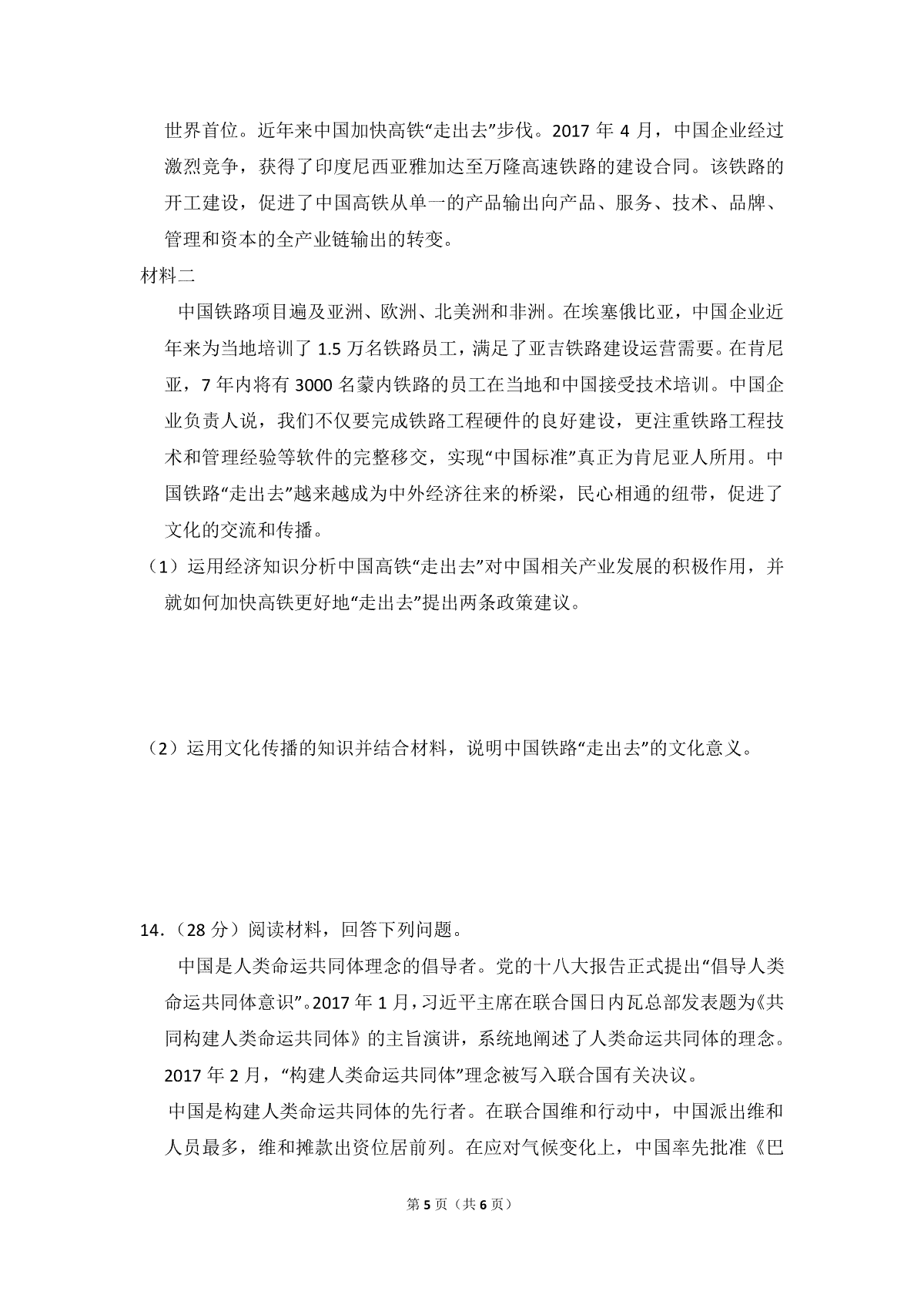 世界首位。近年来中国加快高铁“走出去”步伐。2017 年 4 月，中国企业经过激烈竞争，获得了印度尼西亚雅加达至万隆高速铁路的建设合同。该铁路的开工建设，促进了中国高铁从单一的产品输出向产品、服务、技术、品牌、管理和资本的全产业链输出的转变。

材料二

中国铁路项目遍及亚洲、欧洲、北美洲和非洲。在埃塞俄比亚，中国企业近年来为当地培训了 1.5 万名铁路员工，满足了亚吉铁路建设运营需要。在肯尼亚，7 年内将有 3000 名蒙内铁路的员工在当地和中国接受技术培训。中国企业负责人说，我们不仅要完成铁路工程硬件的良好建设，更注重铁路工程技术和管理经验等软件的完整移交，实现“中国标准”真正为肯尼亚人所用。中国铁路“走出去”越来越成为中外经济往来的桥梁，民心相通的纽带，促进了文化的交流和传播。

（1）运用经济知识分析中国高铁“走出去”对中国相关产业发展的积极作用，并就如何加快高铁更好地“走出去”提出两条政策建议。

（2）运用文化传播的知识并结合材料，说明中国铁路“走出去”的文化意义。

14．（28 分）阅读材料，回答下列问题。

中国是人类命运共同体理念的倡导者。党的十八大报告正式提出“倡导人类命运共同体意识”。2017 年 1 月，习近平主席在联合国日内瓦总部发表题为《共同构建人类命运共同体》的主旨演讲，系统地阐述了人类命运共同体的理念。2017 年 2 月，“构建人类命运共同体”理念被写入联合国有关决议。

中国是构建人类命运共同体的先行者。在联合国维和行动中，中国派出维和人员最多，维和摊款出资位居前列。在应对气候变化上，中国率先批准《巴

第 5 页（共 6 页）